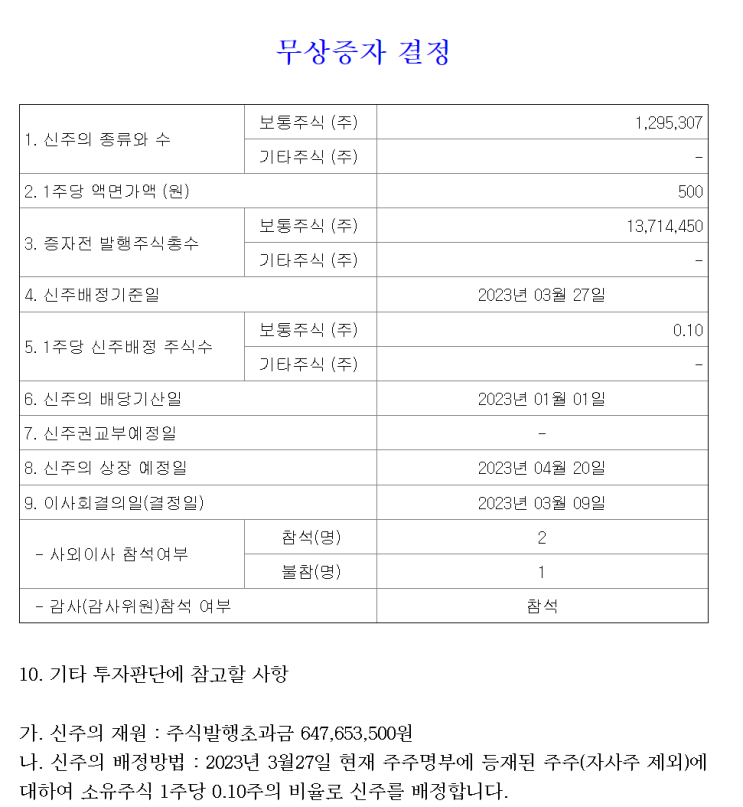 무상증자 결정

| 1. 신주의 종류와 수 | 보통주식 (주) | 1,295,307 |
|---|---|---|
| | 기타주식 (주) | - |
| 2. 1주당 액면가액 (원) | | 500 |
| 3. 증자전 발행주식총수 | 보통주식 (주) | 13,714,450 |
| | 기타주식 (주) | - |
| 4. 신주배정기준일 | | 2023년 03월 27일 |
| 5. 1주당 신주배정 주식수 | 보통주식 (주) | 0.10 |
| | 기타주식 (주) | - |
| 6. 신주의 배당기산일 | | 2023년 01월 01일 |
| 7. 신주권교부예정일 | | - |
| 8. 신주의 상장 예정일 | | 2023년 04월 20일 |
| 9. 이사회결의일(결정일) | | 2023년 03월 09일 |
| - 사외이사 참석여부 | 참석(명) | 2 |
| | 불참(명) | 1 |
| - 감사(감사위원)참석 여부 | | 참석 |

10. 기타 투자판단에 참고할 사항

가. 신주의 재원 : 주식발행초과금 647,653,500원
나. 신주의 배정방법 : 2023년 3월27일 현재 주주명부에 등재된 주주(자사주 제외)에 대하여 소유주식 1주당 0.10주의 비율로 신주를 배정합니다.